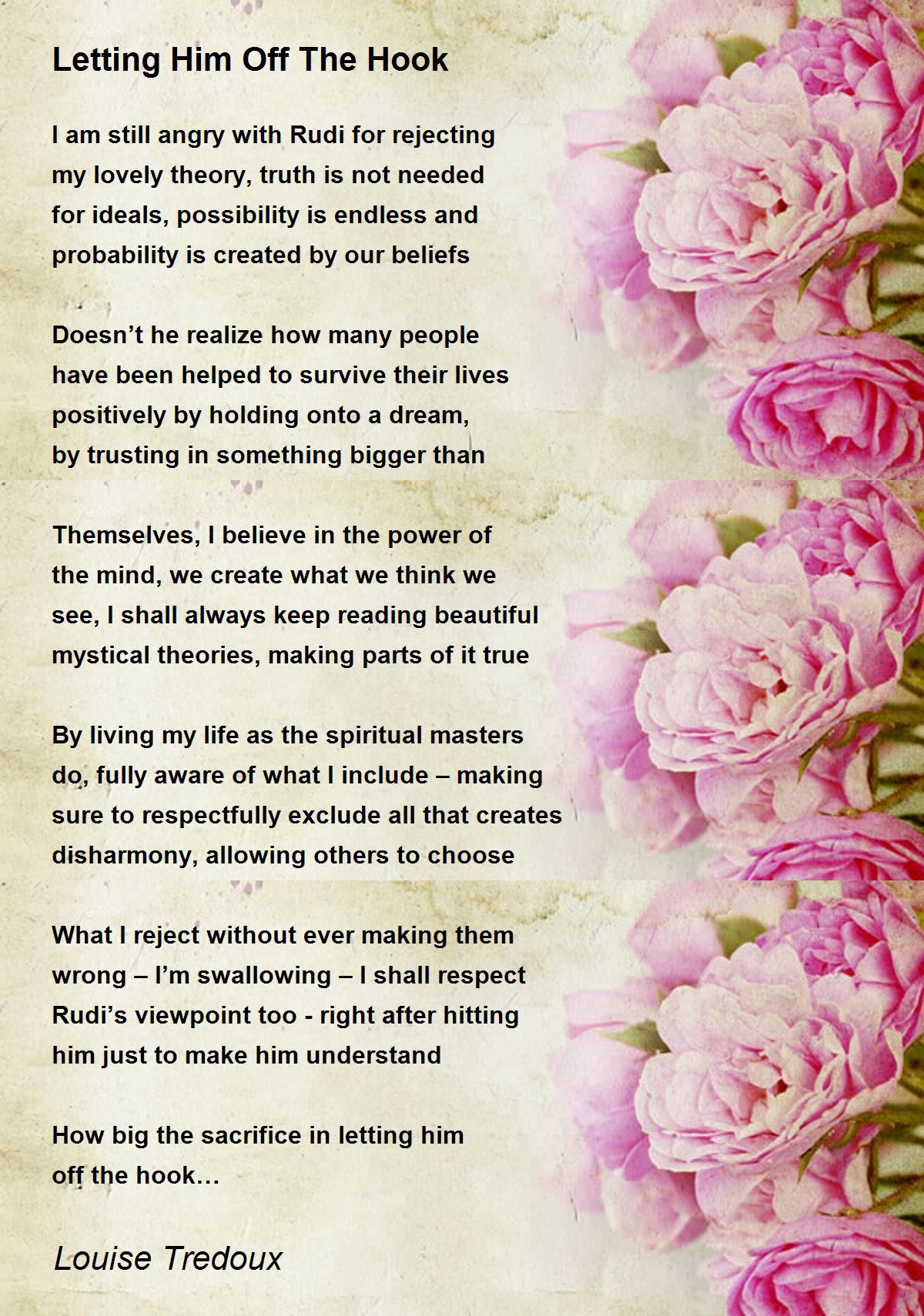 Letting Him Off The Hook

I am still angry with Rudi for rejecting
my lovely theory, truth is not needed
for ideals, possibility is endless and
probability is created by our beliefs

Doesn’t he realize how many people
have been helped to survive their lives
positively by holding onto a dream,
by trusting in something bigger than

Themselves, I believe in the power of
the mind, we create what we think we
see, I shall always keep reading beautiful
mystical theories, making parts of it true

By living my life as the spiritual masters
do, fully aware of what I include – making
sure to respectfully exclude all that creates
disharmony, allowing others to choose

What I reject without ever making them
wrong – I’m swallowing – I shall respect
Rudi’s viewpoint too - right after hitting
him just to make him understand

How big the sacrifice in letting him
off the hook…

Louise Tredoux